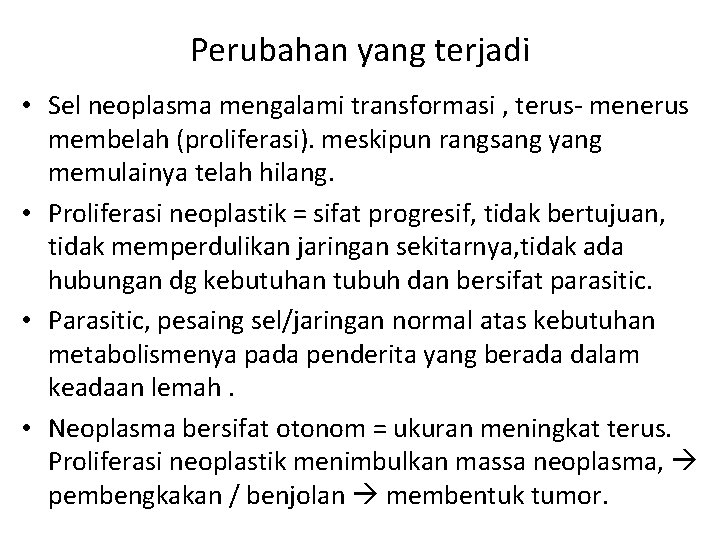 Perubahan yang terjadi

• Sel neoplasma mengalami transformasi , terus- menerus membelah (proliferasi). meskipun rangsang yang memulainya telah hilang.

• Proliferasi neoplastik = sifat progresif, tidak bertujuan, tidak memperdulikan jaringan sekitarnya,tidak ada hubungan dg kebutuhan tubuh dan bersifat parasitic.

• Parasitic, pesaing sel/jaringan normal atas kebutuhan metabolismenya pada penderita yang berada dalam keadaan lemah .

• Neoplasma bersifat otonom = ukuran meningkat terus. Proliferasi neoplastik menimbulkan massa neoplasma, → pembengkakan / benjolan → membentuk tumor.